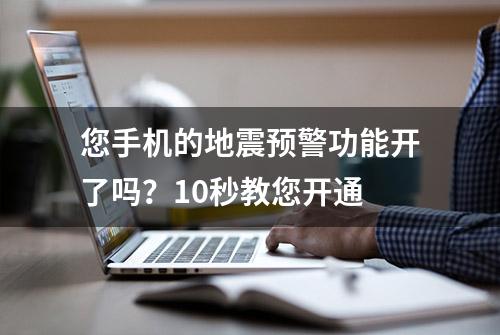 您手机的地震预警功能开了吗？10秒教您开通